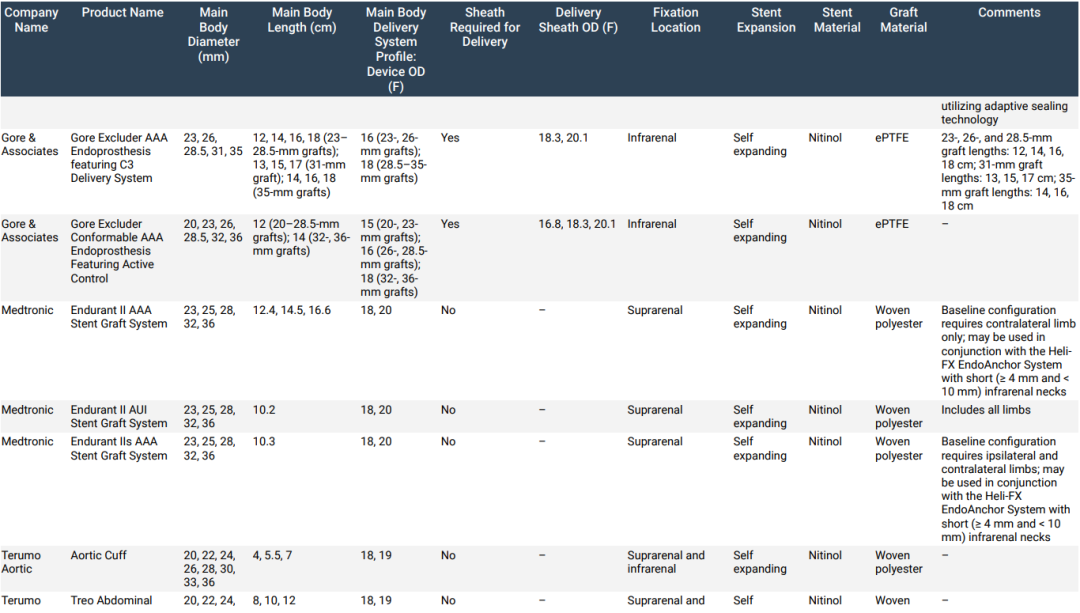 | Company Name | Product Name | Main Body Diameter (mm) | Main Body Length (cm) | Main Body Delivery System Profile: Device OD (F) | Sheath Required for Delivery | Delivery Sheath OD (F) | Fixation Location | Stent Expansion | Stent Material | Graft Material | Comments |
|---|---|---|---|---|---|---|---|---|---|---|---|
| | | | | | | | | | | | utilizing adaptive sealing technology |
| Gore & Associates | Gore Excluder AAA Endoprosthesis featuring C3 Delivery System | 23, 26, 28.5, 31, 35 | 12, 14, 16, 18 (23–28.5-mm grafts); 13, 15, 17 (31-mm graft); 14, 16, 18 (35-mm grafts) | 16 (23-, 26-mm grafts); 18 (28.5–35-mm grafts) | Yes | 18.3, 20.1 | Infrarenal | Self expanding | Nitinol | ePTFE | 23-, 26-, and 28.5-mm graft lengths: 12, 14, 16, 18 cm; 31-mm graft lengths: 13, 15, 17 cm; 35-mm graft lengths: 14, 16, 18 cm |
| Gore & Associates | Gore Excluder Conformable AAA Endoprosthesis Featuring Active Control | 20, 23, 26, 28.5, 32, 36 | 12 (20–28.5-mm grafts); 14 (32-, 36-mm grafts) | 15 (20-, 23-mm grafts); 16 (26-, 28.5-mm grafts); 18 (32-, 36-mm grafts) | Yes | 16.8, 18.3, 20.1 | Infrarenal | Self expanding | Nitinol | ePTFE | – |
| Medtronic | Endurant II AAA Stent Graft System | 23, 25, 28, 32, 36 | 12.4, 14.5, 16.6 | 18, 20 | No | – | Suprarenal | Self expanding | Nitinol | Woven polyester | Baseline configuration requires contralateral limb only; may be used in conjunction with the Heli-FX EndoAnchor System with short (≥ 4 mm and < 10 mm) infrarenal necks |
| Medtronic | Endurant II AUI Stent Graft System | 23, 25, 28, 32, 36 | 10.2 | 18, 20 | No | – | Suprarenal | Self expanding | Nitinol | Woven polyester | Includes all limbs |
| Medtronic | Endurant IIs AAA Stent Graft System | 23, 25, 28, 32, 36 | 10.3 | 18, 20 | No | – | Suprarenal | Self expanding | Nitinol | Woven polyester | Baseline configuration requires ipsilateral and contralateral limbs; may be used in conjunction with the Heli-FX EndoAnchor System with short (≥ 4 mm and < 10 mm) infrarenal necks |
| Terumo Aortic | Aortic Cuff | 20, 22, 24, 26, 28, 30, 33, 36 | 4, 5.5, 7 | 18, 19 | No | – | Suprarenal and infrarenal | Self expanding | Nitinol | Woven polyester | – |
| Terumo | Treo Abdominal | 20, 22, 24, | 8, 10, 12 | 18, 19 | No | – | Suprarenal and | Self | Nitinol | Woven | – |